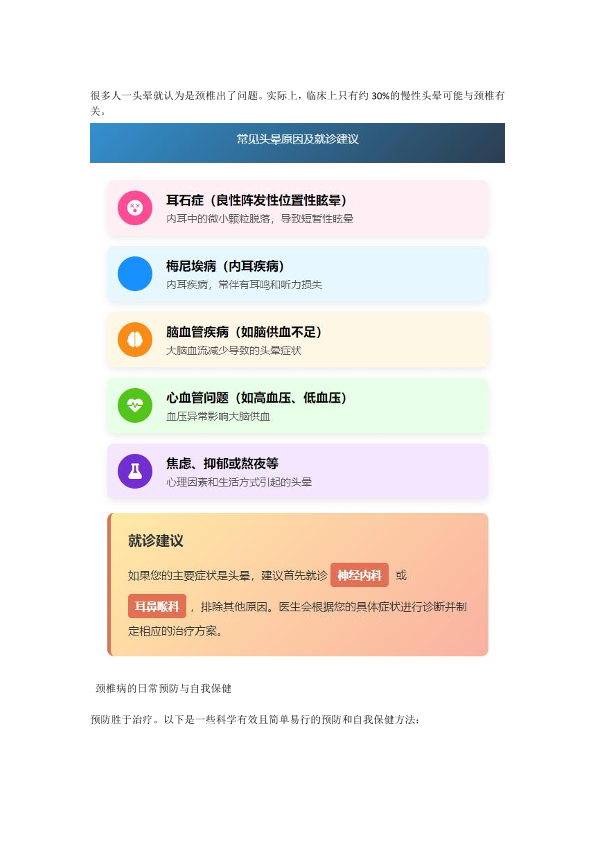 很多人一头晕就认为是颈椎出了问题。实际上，临床上只有约30%的慢性头晕可能与颈椎有关。

常见头晕原因及就诊建议

耳石症（良性阵发性位置性眩晕）
内耳中的微小颗粒脱落，导致短暂性眩晕

梅尼埃病（内耳疾病）
内耳疾病，常伴有耳鸣和听力损失

脑血管疾病（如脑供血不足）
大脑血流减少导致的头晕症状

心血管问题（如高血压、低血压）
血压异常影响大脑供血

焦虑、抑郁或熬夜等
心理因素和生活方式引起的头晕

就诊建议

如果您的主要症状是头晕，建议首先就诊 神经内科 或 耳鼻喉科 ，排除其他原因。医生会根据您的具体症状进行诊断并制定相应的治疗方案。

颈椎病的日常预防与自我保健

预防胜于治疗。以下是一些科学有效且简单易行的预防和自我保健方法：